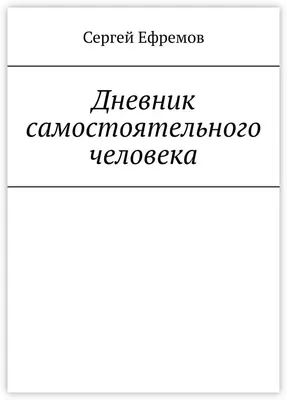 Сергей Ефремов

Дневник самостоятельного человека